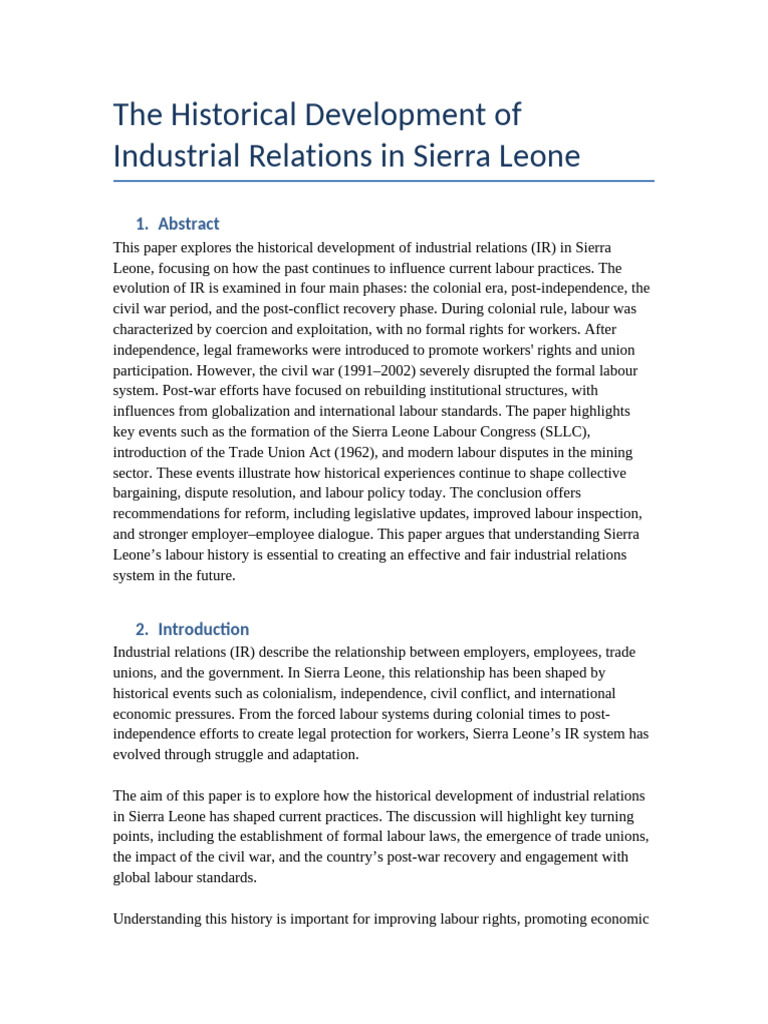 The Historical Development of Industrial Relations in Sierra Leone

1. Abstract

This paper explores the historical development of industrial relations (IR) in Sierra Leone, focusing on how the past continues to influence current labour practices. The evolution of IR is examined in four main phases: the colonial era, post-independence, the civil war period, and the post-conflict recovery phase. During colonial rule, labour was characterized by coercion and exploitation, with no formal rights for workers. After independence, legal frameworks were introduced to promote workers' rights and union participation. However, the civil war (1991–2002) severely disrupted the formal labour system. Post-war efforts have focused on rebuilding institutional structures, with influences from globalization and international labour standards. The paper highlights key events such as the formation of the Sierra Leone Labour Congress (SLLC), introduction of the Trade Union Act (1962), and modern labour disputes in the mining sector. These events illustrate how historical experiences continue to shape collective bargaining, dispute resolution, and labour policy today. The conclusion offers recommendations for reform, including legislative updates, improved labour inspection, and stronger employer–employee dialogue. This paper argues that understanding Sierra Leone's labour history is essential to creating an effective and fair industrial relations system in the future.

2. Introduction

Industrial relations (IR) describe the relationship between employers, employees, trade unions, and the government. In Sierra Leone, this relationship has been shaped by historical events such as colonialism, independence, civil conflict, and international economic pressures. From the forced labour systems during colonial times to post-independence efforts to create legal protection for workers, Sierra Leone's IR system has evolved through struggle and adaptation.

The aim of this paper is to explore how the historical development of industrial relations in Sierra Leone has shaped current practices. The discussion will highlight key turning points, including the establishment of formal labour laws, the emergence of trade unions, the impact of the civil war, and the country's post-war recovery and engagement with global labour standards.

Understanding this history is important for improving labour rights, promoting economic